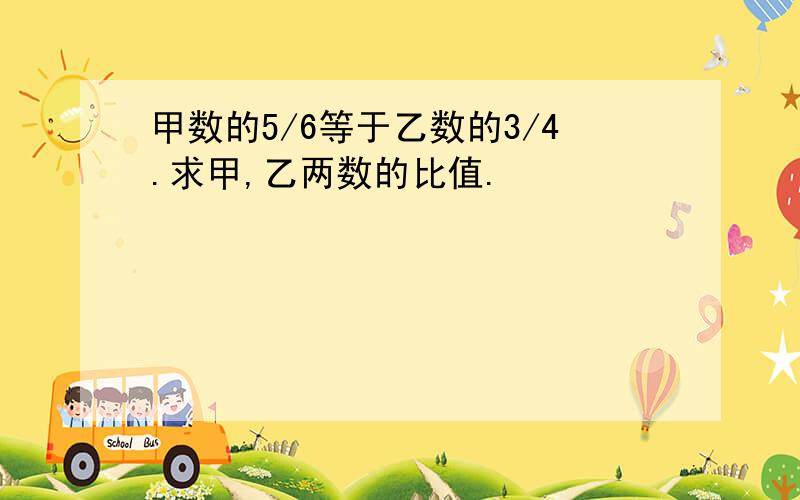 甲数的5/6等于乙数的3/4.求甲,乙两数的比值.

5

9

School Bus